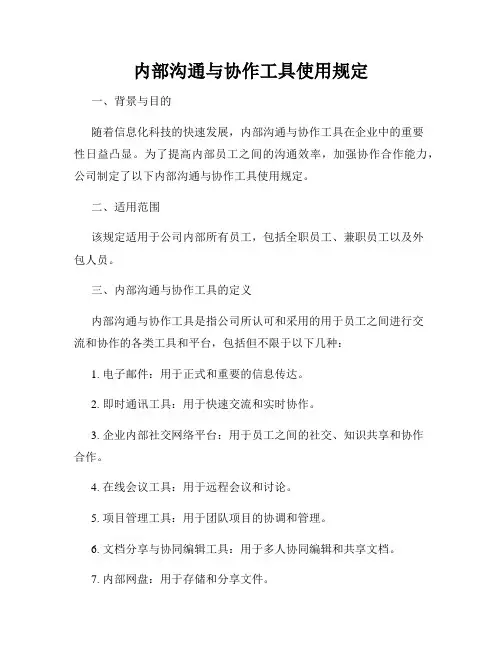 内部沟通与协作工具使用规定

一、背景与目的

随着信息化科技的快速发展，内部沟通与协作工具在企业中的重要性日益凸显。为了提高内部员工之间的沟通效率，加强协作合作能力，公司制定了以下内部沟通与协作工具使用规定。

二、适用范围

该规定适用于公司内部所有员工，包括全职员工、兼职员工以及外包人员。

三、内部沟通与协作工具的定义

内部沟通与协作工具是指公司所认可和采用的用于员工之间进行交流和协作的各类工具和平台，包括但不限于以下几种：

1. 电子邮件：用于正式和重要的信息传达。

2. 即时通讯工具：用于快速交流和实时协作。

3. 企业内部社交网络平台：用于员工之间的社交、知识共享和协作合作。

4. 在线会议工具：用于远程会议和讨论。

5. 项目管理工具：用于团队项目的协调和管理。

6. 文档分享与协同编辑工具：用于多人协同编辑和共享文档。

7. 内部网盘：用于存储和分享文件。